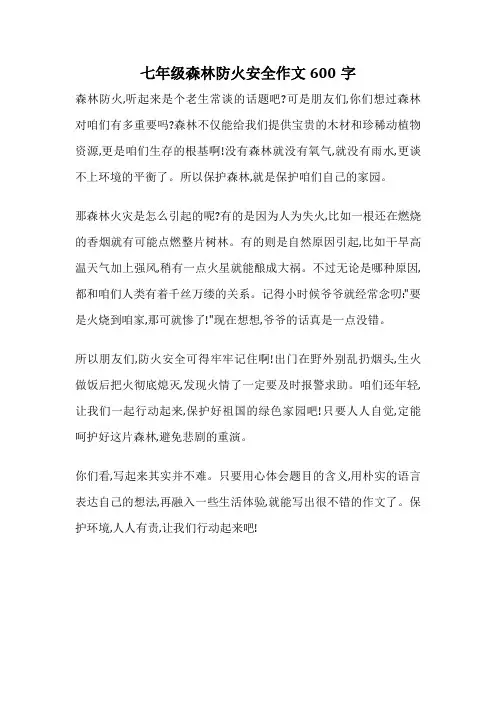 七年级森林防火安全作文 600 字

森林防火,听起来是个老生常谈的话题吧?可是朋友们,你们想过森林对咱们有多重要吗?森林不仅能给我们提供宝贵的木材和珍稀动植物资源,更是咱们生存的根基啊!没有森林就没有氧气,就没有雨水,更谈不上环境的平衡了。所以保护森林,就是保护咱们自己的家园。

那森林火灾是怎么引起的呢?有的是因为人为失火,比如一根还在燃烧的香烟就有可能点燃整片树林。有的则是自然原因引起,比如干旱高温天气加上强风,稍有一点火星就能酿成大祸。不过无论是哪种原因,都和咱们人类有着千丝万缕的关系。记得小时候爷爷就经常念叨:"要是火烧到咱家,那可就惨了!"现在想想,爷爷的话真是一点没错。

所以朋友们,防火安全可得牢牢记住啊!出门在野外别乱扔烟头,生火做饭后把火彻底熄灭,发现火情了一定要及时报警求助。咱们还年轻,让我们一起行动起来,保护好祖国的绿色家园吧!只要人人自觉,定能呵护好这片森林,避免悲剧的重演。

你们看,写起来其实并不难。只要用心体会题目的含义,用朴实的语言表达自己的想法,再融入一些生活体验,就能写出很不错的作文了。保护环境,人人有责,让我们行动起来吧!